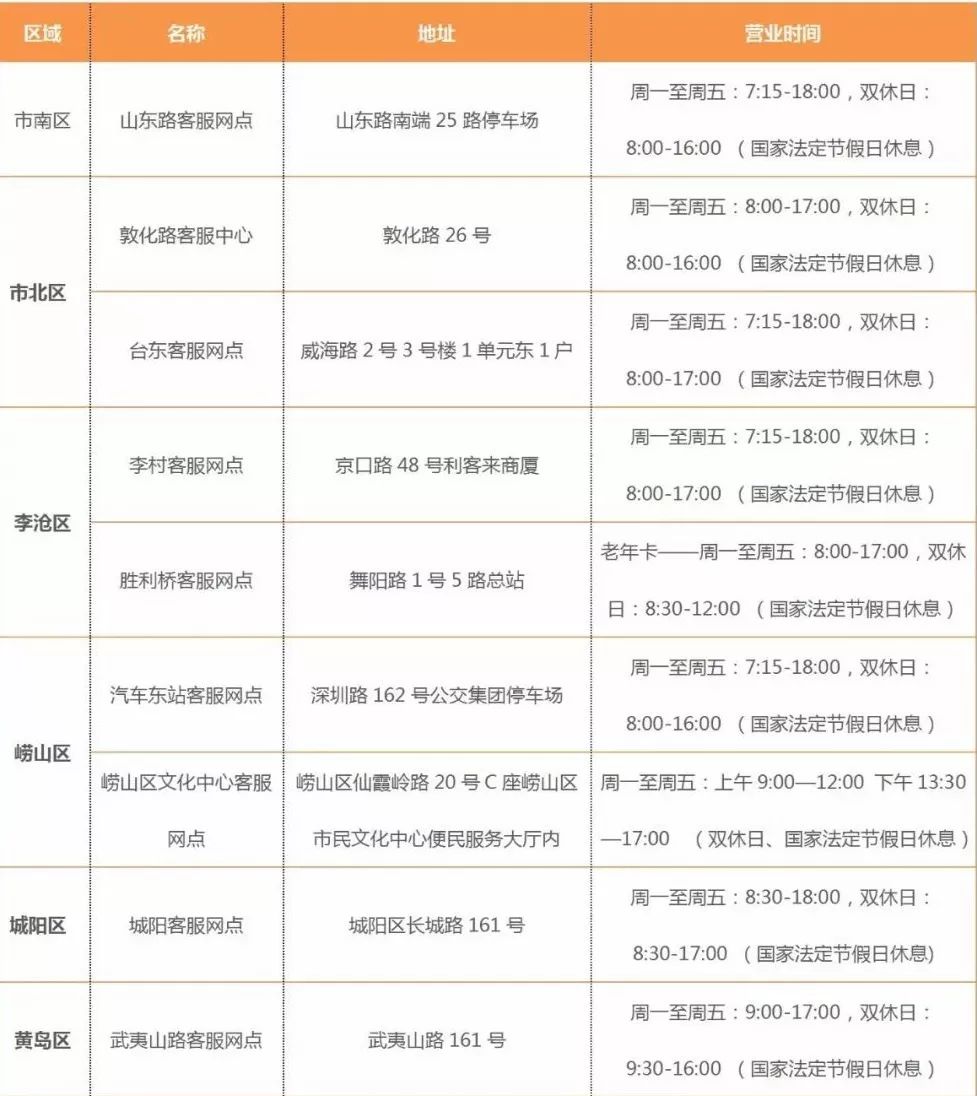 | 区域 | 名称 | 地址 | 营业时间 |
|---|---|---|---|
| 市南区 | 山东路客服网点 | 山东路南端 25 路停车场 | 周一至周五：7:15-18:00，双休日：8:00-16:00 （国家法定节假日休息） |
| 市北区 | 敦化路客服中心 | 敦化路 26 号 | 周一至周五：8:00-17:00，双休日：8:00-16:00 （国家法定节假日休息） |
| 市北区 | 台东客服网点 | 威海路 2 号 3 号楼 1 单元东 1 户 | 周一至周五：7:15-18:00，双休日：8:00-17:00 （国家法定节假日休息） |
| 李沧区 | 李村客服网点 | 京口路 48 号利客来商厦 | 周一至周五：7:15-18:00，双休日：8:00-17:00 （国家法定节假日休息） |
| 李沧区 | 胜利桥客服网点 | 舞阳路 1 号 5 路总站 | 老年卡——周一至周五：8:00-17:00，双休日：8:30-12:00 （国家法定节假日休息） |
| 崂山区 | 汽车东站客服网点 | 深圳路 162 号公交集团停车场 | 周一至周五：7:15-18:00，双休日：8:00-16:00 （国家法定节假日休息） |
| 崂山区 | 崂山区文化中心客服网点 | 崂山区仙霞岭路 20 号 C 座崂山区市民文化中心便民服务大厅内 | 周一至周五：上午 9:00—12:00 下午 13:30—17:00 （双休日、国家法定节假日休息） |
| 城阳区 | 城阳客服网点 | 城阳区长城路 161 号 | 周一至周五：8:30-18:00，双休日：8:30-17:00 （国家法定节假日休息） |
| 黄岛区 | 武夷山路客服网点 | 武夷山路 161 号 | 周一至周五：9:00-17:00，双休日：9:30-16:00 （国家法定节假日休息） |